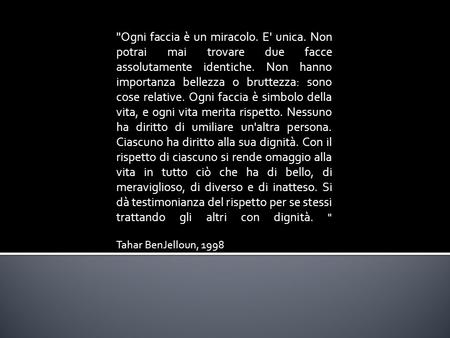 "Ogni faccia è un miracolo. E' unica. Non potrai mai trovare due facce assolutamente identiche. Non hanno importanza bellezza o bruttezza: sono cose relative. Ogni faccia è simbolo della vita, e ogni vita merita rispetto. Nessuno ha diritto di umiliare un'altra persona. Ciascuno ha diritto alla sua dignità. Con il rispetto di ciascuno si rende omaggio alla vita in tutto ciò che ha di bello, di meraviglioso, di diverso e di inatteso. Si dà testimonianza del rispetto per se stessi trattando gli altri con dignità. "

Tahar BenJelloun, 1998